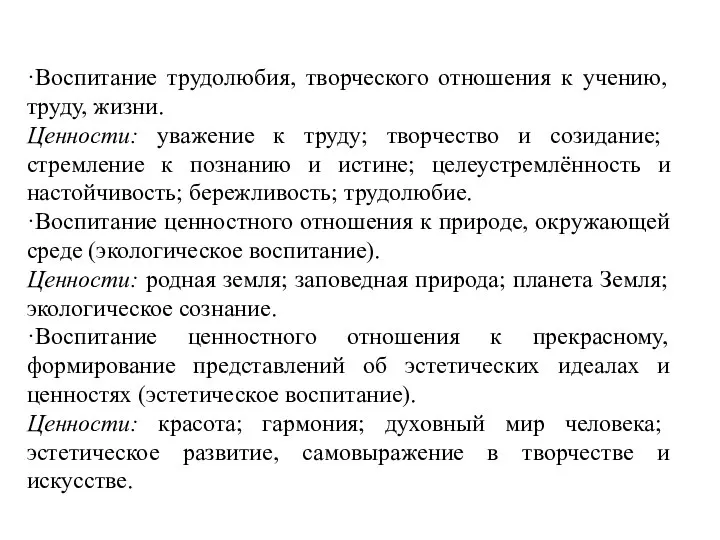 ·Воспитание трудолюбия, творческого отношения к учению, труду, жизни.
Ценности: уважение к труду; творчество и созидание; стремление к познанию и истине; целеустремлённость и настойчивость; бережливость; трудолюбие.
·Воспитание ценностного отношения к природе, окружающей среде (экологическое воспитание).
Ценности: родная земля; заповедная природа; планета Земля; экологическое сознание.
·Воспитание ценностного отношения к прекрасному, формирование представлений об эстетических идеалах и ценностях (эстетическое воспитание).
Ценности: красота; гармония; духовный мир человека; эстетическое развитие, самовыражение в творчестве и искусстве.